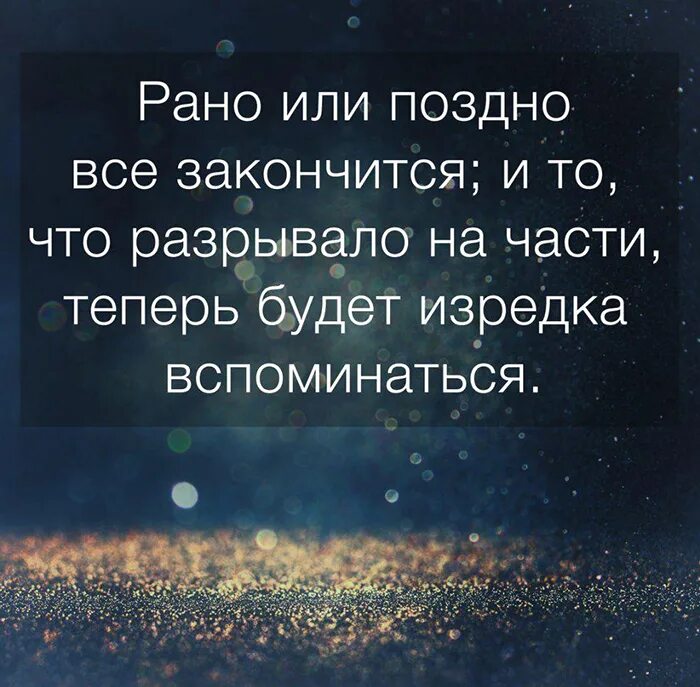 Рано или поздно все закончится; и то, что разрывало на части, теперь будет изредка вспоминаться.